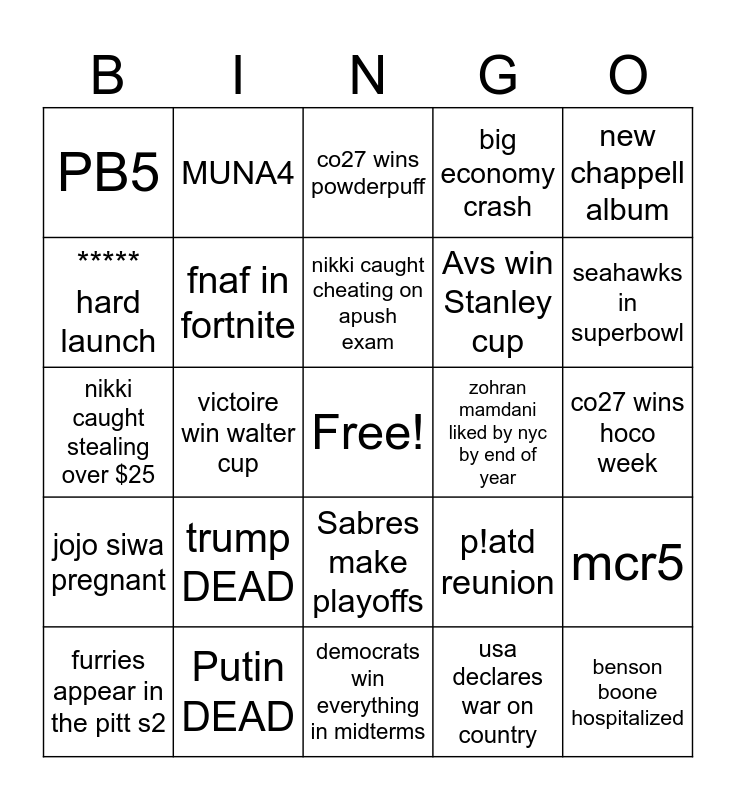 | B | I | N | G | O |
|---|---|---|---|---|
| PB5 | MUNA4 | co27 wins powderpuff | big economy crash | new chappell album |
| ***** hard launch | fnaf in fortnite | nikki caught cheating on apush exam | Avs win Stanley cup | seahawks in superbowl |
| nikki caught stealing over $25 | victoire win walter cup | Free! | zohran mamdani liked by nyc by end of year | co27 wins hoco week |
| jojo siwa pregnant | trump DEAD | Sabres make playoffs | p!atd reunion | mcr5 |
| furries appear in the pitt s2 | Putin DEAD | democrats win everything in midterms | usa declares war on country | benson boone hospitalized |